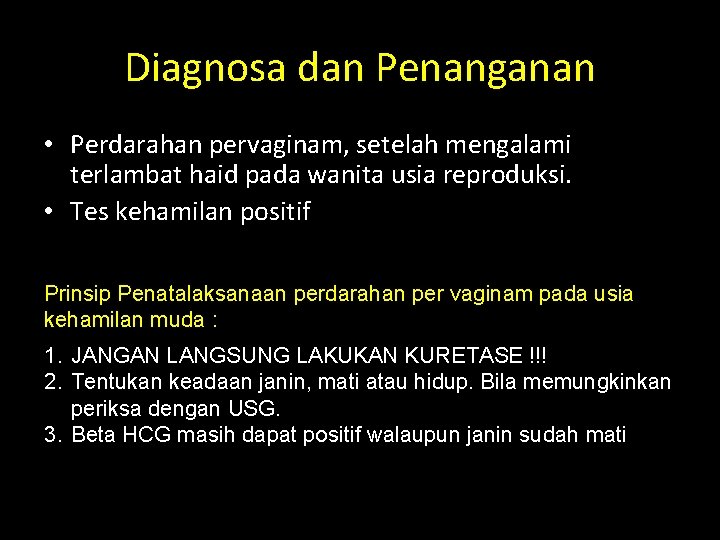 Diagnosa dan Penanganan

• Perdarahan pervaginam, setelah mengalami terlambat haid pada wanita usia reproduksi.
• Tes kehamilan positif

Prinsip Penatalaksanaan perdarahan per vaginam pada usia kehamilan muda :

1. JANGAN LANGSUNG LAKUKAN KURETASE !!!
2. Tentukan keadaan janin, mati atau hidup. Bila memungkinkan periksa dengan USG.
3. Beta HCG masih dapat positif walaupun janin sudah mati